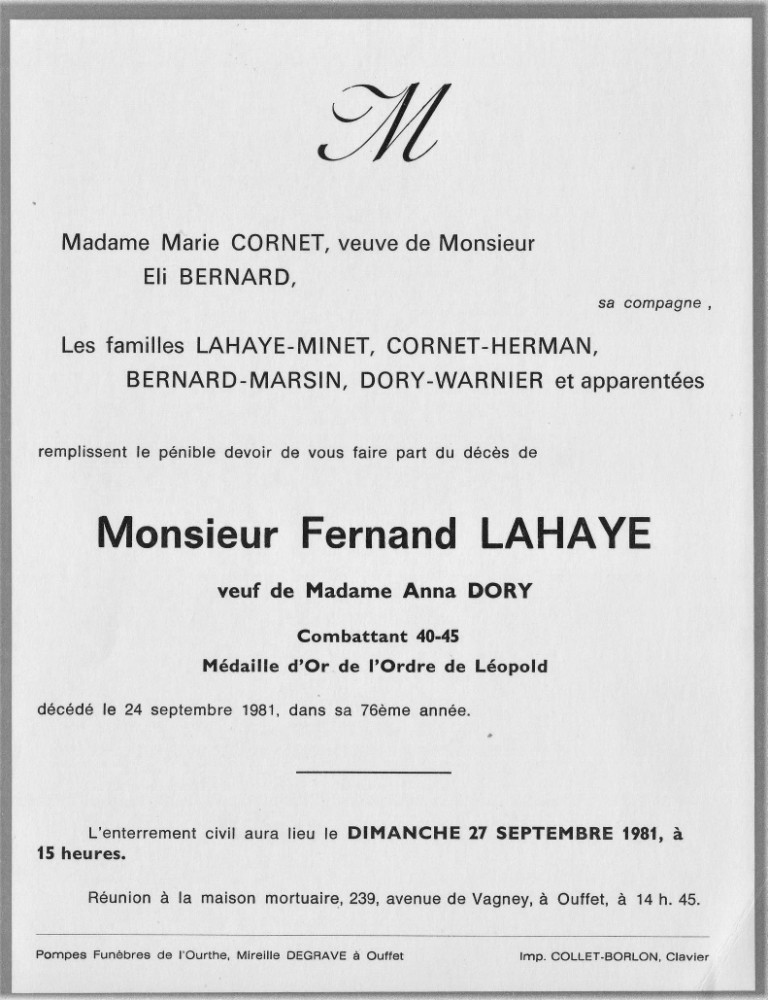 M

Madame Marie CORNET, veuve de Monsieur Eli BERNARD,

sa compagne ,

Les familles LAHAYE-MINET, CORNET-HERMAN, BERNARD-MARSIN, DORY-WARNIER et apparentées

remplissent le pénible devoir de vous faire part du décès de

Monsieur Fernand LAHAYE

veuf de Madame Anna DORY

Combattant 40-45

Médaille d'Or de l'Ordre de Léopold

décédé le 24 septembre 1981, dans sa 76ème année.

L'enterrement civil aura lieu le DIMANCHE 27 SEPTEMBRE 1981, à 15 heures.

Réunion à la maison mortuaire, 239, avenue de Vagney, à Ouffet, à 14 h. 45.

Pompes Funèbres de l'Ourthe, Mireille DEGRAVE à Ouffet

Imp. COLLET-BORLON, Clavier